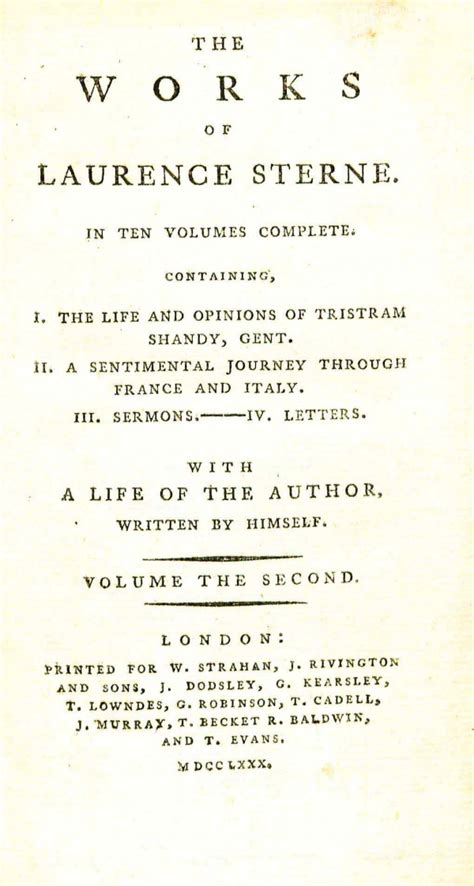 THE

WORKS

OF

LAURENCE STERNE.

IN TEN VOLUMES COMPLETE.

CONTAINING,

I. THE LIFE AND OPINIONS OF TRISTRAM SHANDY, GENT.

II. A SENTIMENTAL JOURNEY THROUGH FRANCE AND ITALY.

III. SERMONS.——IV. LETTERS.

WITH

A LIFE OF THE AUTHOR,

WRITTEN BY HIMSELF.

VOLUME THE SECOND.

LONDON:

PRINTED FOR W. STRAHAN, J. RIVINGTON AND SONS, J. DODSLEY, G. KEARSLEY, T. LOWNDES, G. ROBINSON, T. CADELL, J. MURRAY, T. BECKET R. BALDWIN, AND T. EVANS.

M DCC LXXX.